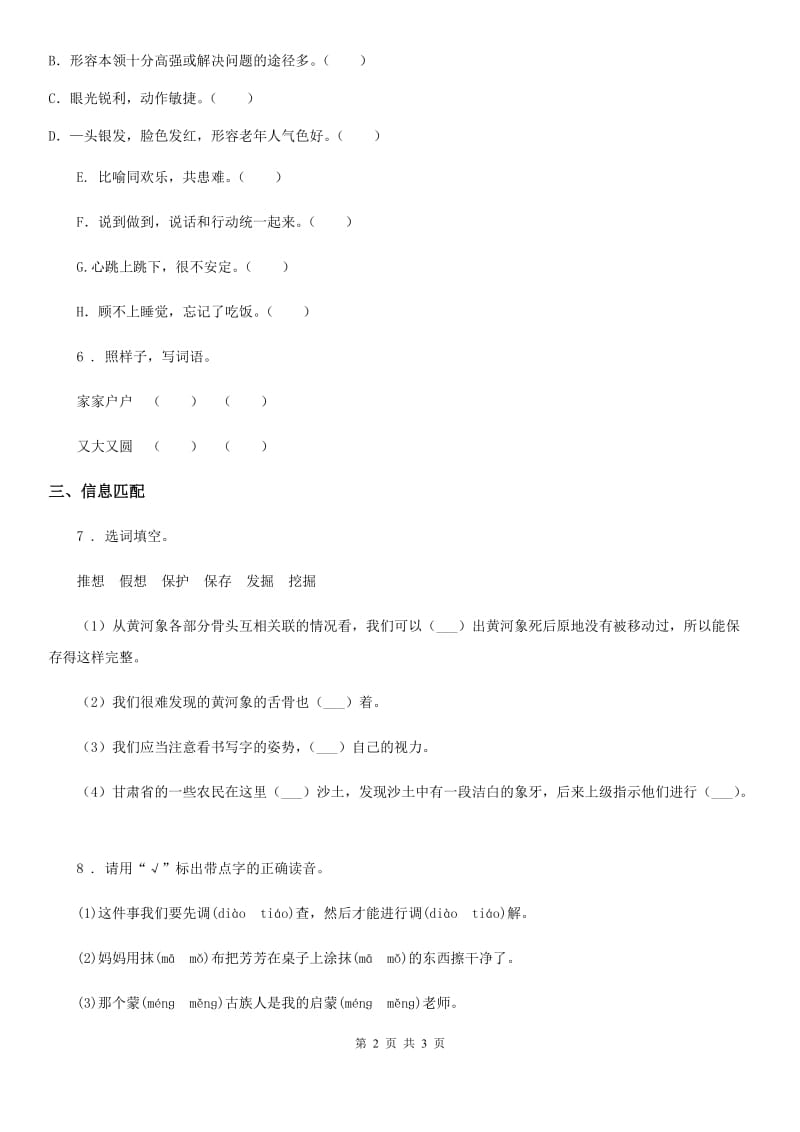 B. 形容本领十分高强或解决问题的途径多。（　　）

C. 眼光锐利，动作敏捷。（　　）

D. 一头银发，脸色发红，形容老年人气色好。（　　）

E. 比喻同欢乐，共患难。（　　）

F. 说到做到，说话和行动统一起来。（　　）

G.心跳上跳下，很不安定。（　　）

H. 顾不上睡觉，忘记了吃饭。（　　）

6 . 照样子，写词语。

家家户户　（　　）　（　　）

又大又圆　（　　）　（　　）

三、信息匹配

7 . 选词填空。

推想　假想　保护　保存　发掘　挖掘

（1）从黄河象各部分骨头互相关联的情况看，我们可以（___）出黄河象死后原地没有被移动过，所以能保存得这样完整。

（2）我们很难发现的黄河象的舌骨也（___）着。

（3）我们应当注意看书写字的姿势，（___）自己的视力。

（4）甘肃省的一些农民在这里（___）沙土，发现沙土中有一段洁白的象牙，后来上级指示他们进行（___）。

8 . 请用“√”标出带点字的正确读音。

(1)这件事我们要先调(diào　tiáo)查，然后才能进行调(diào　tiáo)解。

(2)妈妈用抹(mā　mǒ)布把芳芳在桌子上涂抹(mā　mǒ)的东西擦干净了。

(3)那个蒙(méng　měng)古族人是我的启蒙(méng　měng)老师。

第 2 页 共 3 页